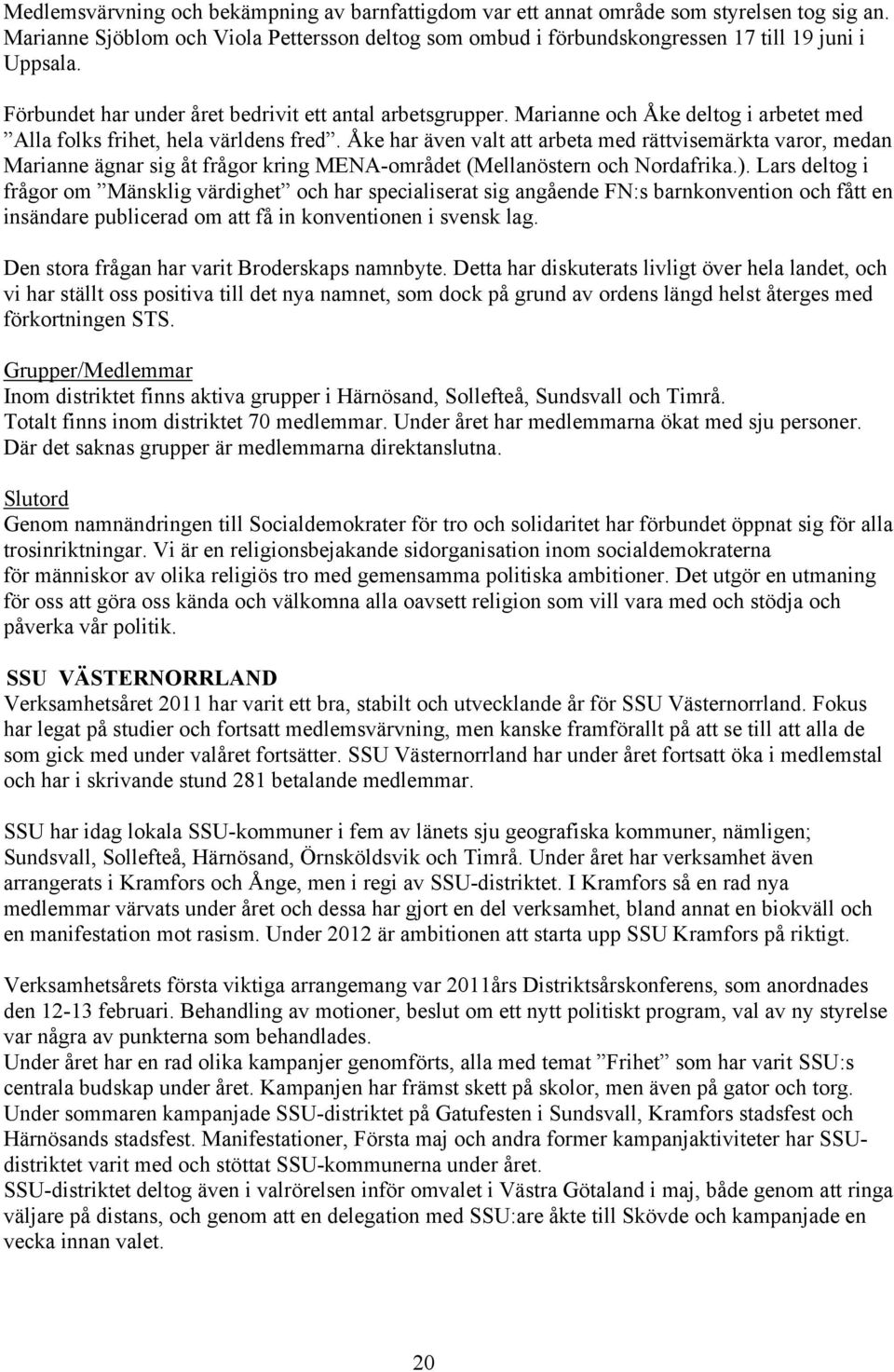 Medlemsvärvning och bekämpning av barnfattigdom var ett annat område som styrelsen tog sig an. Marianne Sjöblom och Viola Pettersson deltog som ombud i förbundskongressen 17 till 19 juni i Uppsala.

Förbundet har under året bedrivit ett antal arbetsgrupper. Marianne och Åke deltog i arbetet med ”Alla folks frihet, hela världens fred”. Åke har även valt att arbeta med rättvisemärkta varor, medan Marianne ägnar sig åt frågor kring MENA-området (Mellanöstern och Nordafrika.). Lars deltog i frågor om ”Mänsklig värdighet” och har specialiserat sig angående FN:s barnkonvention och fått en insändare publicerad om att få in konventionen i svensk lag.

Den stora frågan har varit Broderskaps namnbyte. Detta har diskuterats livligt över hela landet, och vi har ställt oss positiva till det nya namnet, som dock på grund av ordens längd helst återges med förkortningen STS.

Grupper/Medlemmar
Inom distriktet finns aktiva grupper i Härnösand, Sollefteå, Sundsvall och Timrå.
Totalt finns inom distriktet 70 medlemmar. Under året har medlemmarna ökat med sju personer.
Där det saknas grupper är medlemmarna direktanslutna.

Slutord
Genom namnändringen till Socialdemokrater för tro och solidaritet har förbundet öppnat sig för alla trosinriktningar. Vi är en religionsbejakande sidorganisation inom socialdemokraterna för människor av olika religiös tro med gemensamma politiska ambitioner. Det utgör en utmaning för oss att göra oss kända och välkomna alla oavsett religion som vill vara med och stödja och påverka vår politik.

SSU VÄSTERNORRLAND
Verksamhetsåret 2011 har varit ett bra, stabilt och utvecklande år för SSU Västernorrland. Fokus har legat på studier och fortsatt medlemsvärvning, men kanske framförallt på att se till att alla de som gick med under valåret fortsätter. SSU Västernorrland har under året fortsatt öka i medlemstal och har i skrivande stund 281 betalande medlemmar.

SSU har idag lokala SSU-kommuner i fem av länets sju geografiska kommuner, nämligen; Sundsvall, Sollefteå, Härnösand, Örnsköldsvik och Timrå. Under året har verksamhet även arrangerats i Kramfors och Ånge, men i regi av SSU-distriktet. I Kramfors så en rad nya medlemmar värvats under året och dessa har gjort en del verksamhet, bland annat en biokväll och en manifestation mot rasism. Under 2012 är ambitionen att starta upp SSU Kramfors på riktigt.

Verksamhetsårets första viktiga arrangemang var 2011års Distriktsårskonferens, som anordnades den 12-13 februari. Behandling av motioner, beslut om ett nytt politiskt program, val av ny styrelse var några av punkterna som behandlades.
Under året har en rad olika kampanjer genomförts, alla med temat ”Frihet” som har varit SSU:s centrala budskap under året. Kampanjen har främst skett på skolor, men även på gator och torg. Under sommaren kampanjade SSU-distriktet på Gatufesten i Sundsvall, Kramfors stadsfest och Härnösands stadsfest. Manifestationer, Första maj och andra former kampanjaktiviteter har SSU-distriktet varit med och stöttat SSU-kommunerna under året.
SSU-distriktet deltog även i valrörelsen inför omvalet i Västra Götaland i maj, både genom att ringa väljare på distans, och genom att en delegation med SSU:are åkte till Skövde och kampanjade en vecka innan valet.

20